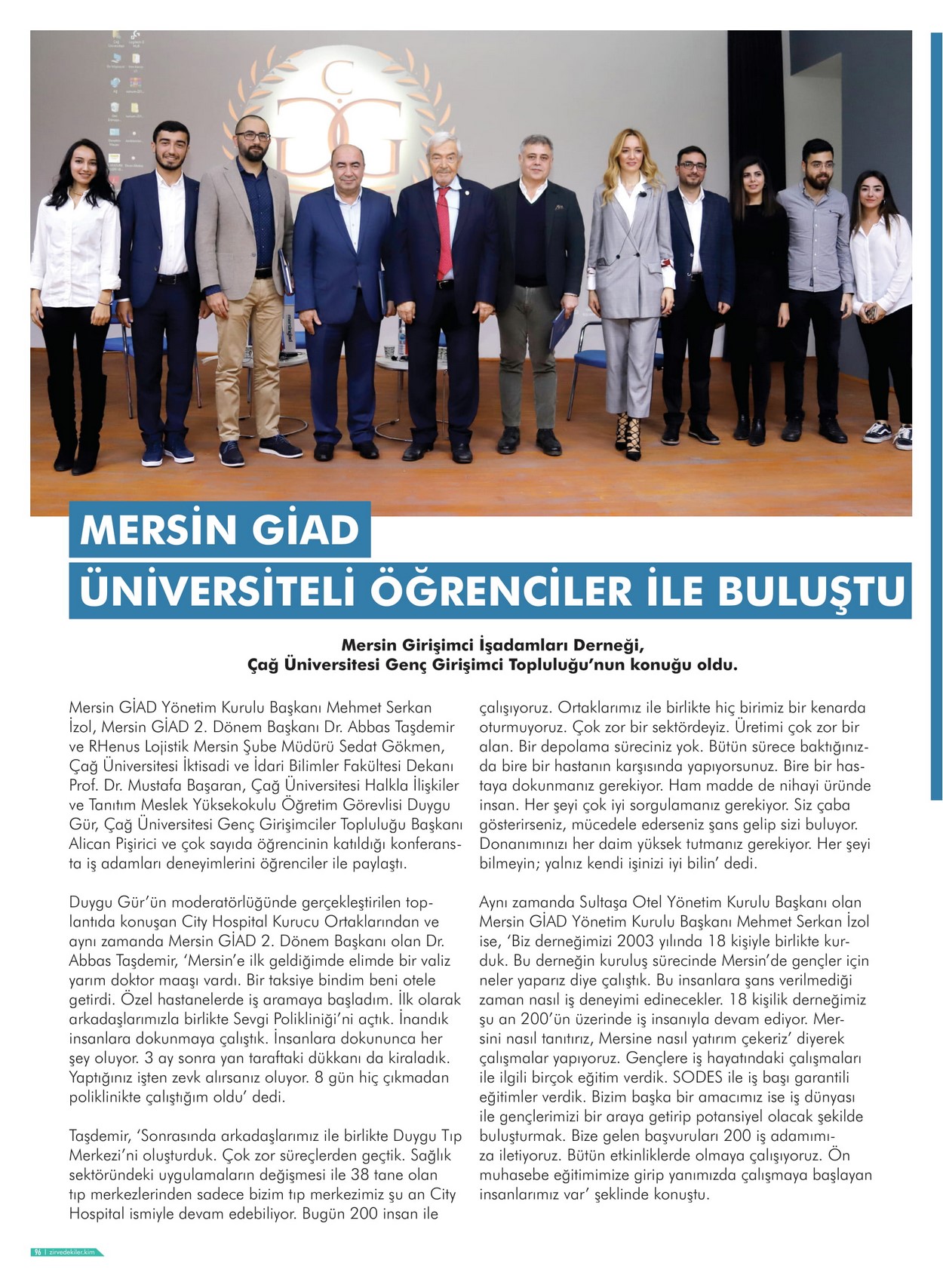 MERSİN GİAD
ÜNİVERSİTELİ ÖĞRENCİLER İLE BULUŞTU

Mersin Girişimci İşadamları Derneği,
Çağ Üniversitesi Genç Girişimci Topluluğu'nun konuğu oldu.

Mersin GİAD Yönetim Kurulu Başkanı Mehmet Serkan İzol, Mersin GİAD 2. Dönem Başkanı Dr. Abbas Taşdemir ve RHenus Lojistik Mersin Şube Müdürü Sedat Gökmen, Çağ Üniversitesi İktisadi ve İdari Bilimler Fakültesi Dekanı Prof. Dr. Mustafa Başaran, Çağ Üniversitesi Halkla İlişkiler ve Tanıtım Meslek Yüksekokulu Öğretim Görevlisi Duygu Gür, Çağ Üniversitesi Genç Girişimciler Topluluğu Başkanı Alican Pişirici ve çok sayıda öğrencinin katıldığı konferansta iş adamları deneyimlerini öğrenciler ile paylaştı.

Duygu Gür'ün moderatörlüğünde gerçekleştirilen toplantıda konuşan City Hospital Kurucu Ortaklarından ve aynı zamanda Mersin GİAD 2. Dönem Başkanı olan Dr. Abbas Taşdemir, 'Mersin'e ilk geldiğimde elimde bir valiz yarım doktor maaşı vardı. Bir taksiye bindim beni otele getirdi. Özel hastanelerde iş aramaya başladım. İlk olarak arkadaşlarımızla birlikte Sevgi Polikliniği'ni açtık. İnandık insanlara dokunmaya çalıştık. İnsanlara dokununca her şey oluyor. 3 ay sonra yan taraftaki dükkanı da kiraladık. Yaptığınız işten zevk alırsanız oluyor. 8 gün hiç çıkmadan poliklinikte çalıştığım oldu' dedi.

Taşdemir, 'Sonrasında arkadaşlarımız ile birlikte Duygu Tıp Merkezi'ni oluşturduk. Çok zor süreçlerden geçtik. Sağlık sektöründeki uygulamaların değişmesi ile 38 tane olan tıp merkezlerinden sadece bizim tıp merkezimiz şu an City Hospital ismiyle devam edebiliyor. Bugün 200 insan ile çalışıyoruz. Ortaklarımız ile birlikte hiç birimiz bir kenarda oturmuyoruz. Çok zor bir sektördeyiz. Üretimi çok zor bir alan. Bir depolama süreciniz yok. Bütün sürece baktığınızda bire bir hastanın karşısında yapıyorsunuz. Bire bir hastaya dokunmanız gerekiyor. Ham madde de nihayi üründe insan. Her şeyi çok iyi sorgulamanız gerekiyor. Siz çaba gösterirseniz, mücedele ederseniz şans gelip sizi buluyor. Donanımınızı her daim yüksek tutmanız gerekiyor. Her şeyi bilmeyin; yalnız kendi işinizi iyi bilin' dedi.

Aynı zamanda Sultaşa Otel Yönetim Kurulu Başkanı olan Mersin GİAD Yönetim Kurulu Başkanı Mehmet Serkan İzol ise, 'Biz derneğimizi 2003 yılında 18 kişiyle birlikte kurduk. Bu derneğin kuruluş sürecinde Mersin'de gençler için neler yaparız diye çalıştık. Bu insanlara şans verilmediği zaman nasıl iş deneyimi edinecekler. 18 kişilik derneğimiz şu an 200'ün üzerinde iş insanıyla devam ediyor. Mersini nasıl tanıtırız, Mersine nasıl yatırım çekeriz' diyerek çalışmalar yapıyoruz. Gençlere iş hayatındaki çalışmaları ile ilgili birçok eğitim verdik. SODES ile iş başı garantili eğitimler verdik. Bizim başka bir amacımız ise iş dünyası ile gençlerimizi bir araya getirip potansiyel olacak şekilde buluşturmak. Bize gelen başvuruları 200 iş adamımıza iletiyoruz. Bütün etkinliklerde olmaya çalışıyoruz. Ön muhasebe eğitimimize girip yanımızda çalışmaya başlayan insanlarımız var' şeklinde konuştu.

96 | zirvedekiler.kim